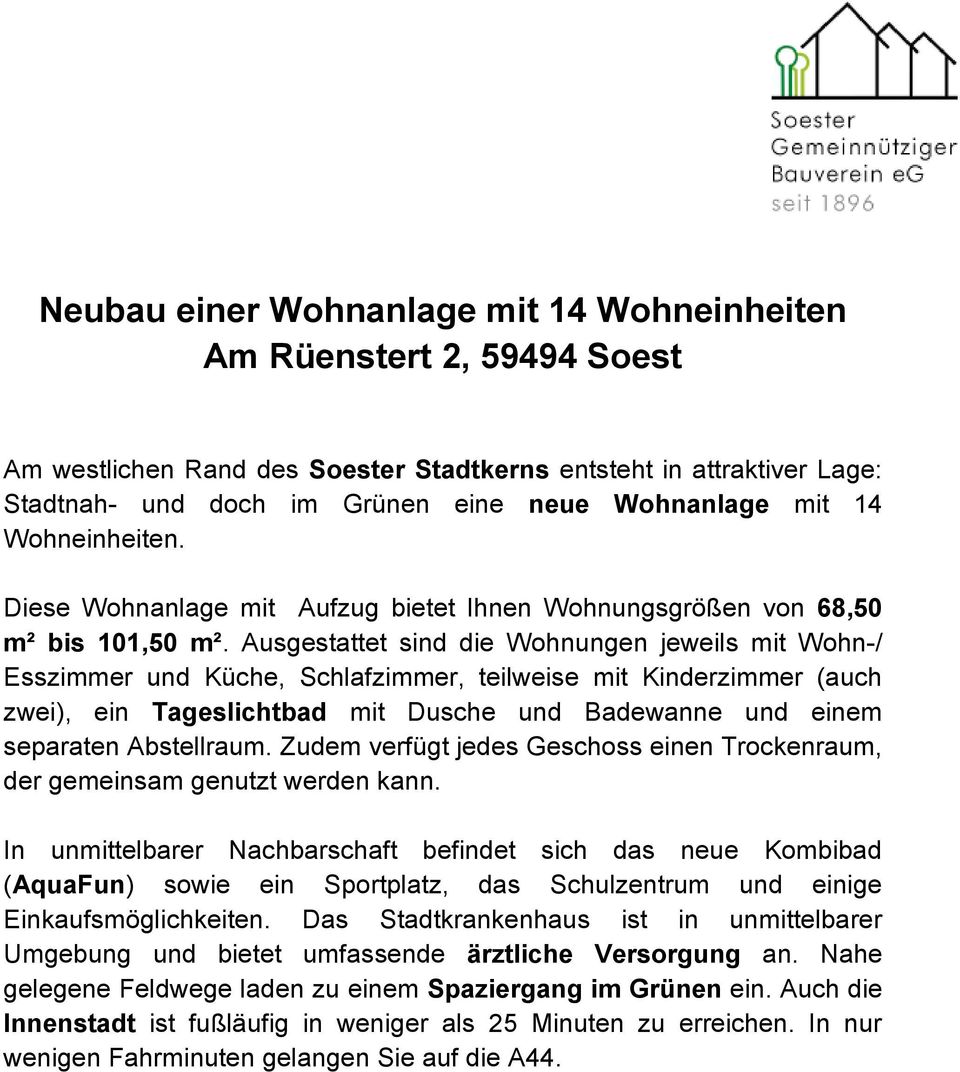 Soester Gemeinnütziger Bauverein eG seit 1896

Neubau einer Wohnanlage mit 14 Wohneinheiten
Am Rüenstert 2, 59494 Soest

Am westlichen Rand des Soester Stadtkerns entsteht in attraktiver Lage: Stadtnah- und doch im Grünen eine neue Wohnanlage mit 14 Wohneinheiten.

Diese Wohnanlage mit Aufzug bietet Ihnen Wohnungsgrößen von 68,50 m² bis 101,50 m². Ausgestattet sind die Wohnungen jeweils mit Wohn-/ Esszimmer und Küche, Schlafzimmer, teilweise mit Kinderzimmer (auch zwei), ein Tageslichtbad mit Dusche und Badewanne und einem separaten Abstellraum. Zudem verfügt jedes Geschoss einen Trockenraum, der gemeinsam genutzt werden kann.

In unmittelbarer Nachbarschaft befindet sich das neue Kombibad (AquaFun) sowie ein Sportplatz, das Schulzentrum und einige Einkaufsmöglichkeiten. Das Stadtkrankenhaus ist in unmittelbarer Umgebung und bietet umfassende ärztliche Versorgung an. Nahe gelegene Feldwege laden zu einem Spaziergang im Grünen ein. Auch die Innenstadt ist fußläufig in weniger als 25 Minuten zu erreichen. In nur wenigen Fahrminuten gelangen Sie auf die A44.